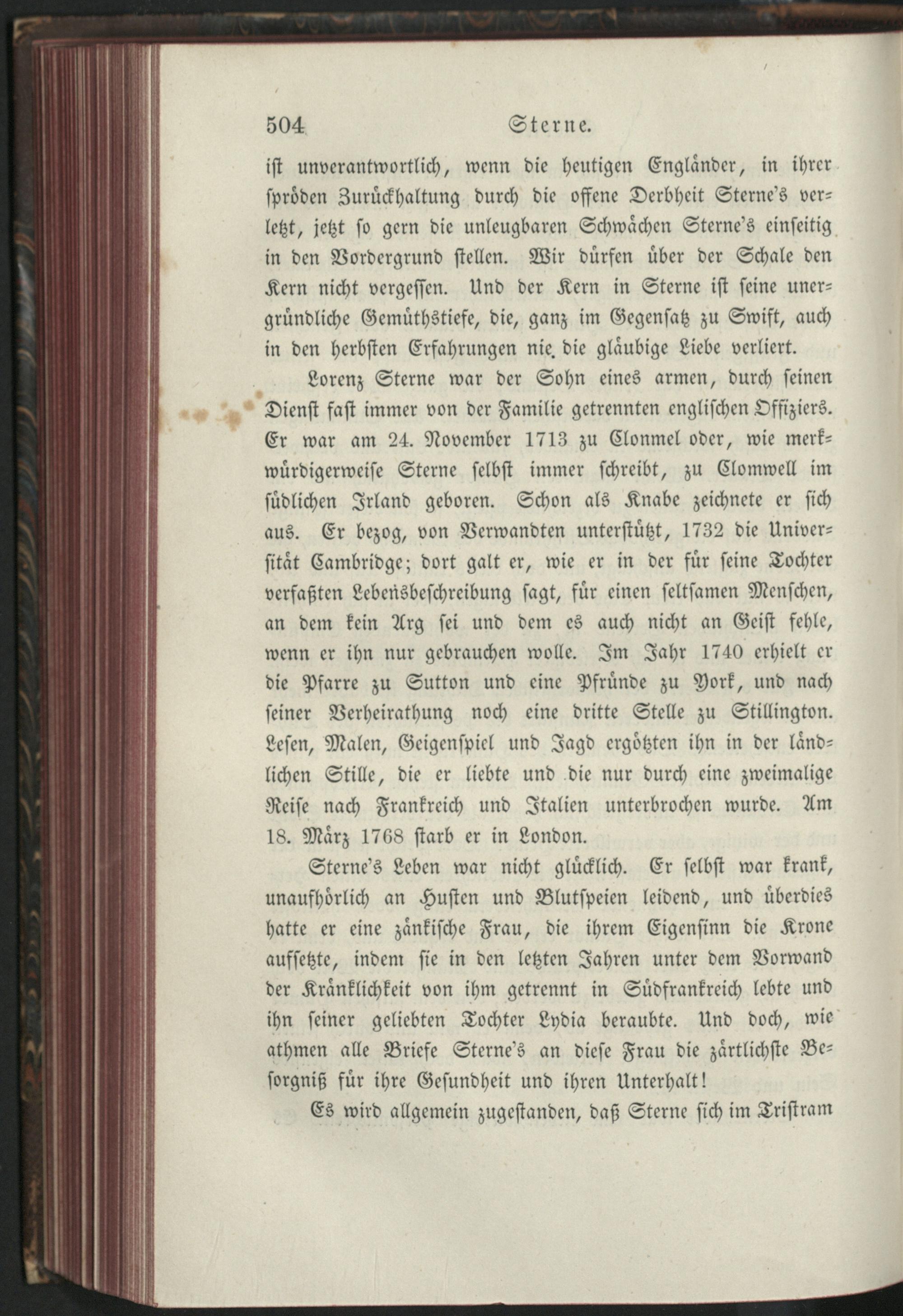 504 Sterne.

ist unverantwortlich, wenn die heutigen Engländer, in ihrer spröden Zurückhaltung durch die offene Derbheit Sterne's verletzt, jetzt so gern die unleugbaren Schwächen Sterne's einseitig in den Vordergrund stellen. Wir dürfen über der Schale den Kern nicht vergessen. Und der Kern in Sterne ist seine unergründliche Gemüthstiefe, die, ganz im Gegensatz zu Swift, auch in den herbsten Erfahrungen nie die gläubige Liebe verliert.

Lorenz Sterne war der Sohn eines armen, durch seinen Dienst fast immer von der Familie getrennten englischen Offiziers. Er war am 24. November 1713 zu Clonmel oder, wie merkwürdigerweise Sterne selbst immer schreibt, zu Clomwell im südlichen Irland geboren. Schon als Knabe zeichnete er sich aus. Er bezog, von Verwandten unterstützt, 1732 die Universität Cambridge; dort galt er, wie er in der für seine Tochter verfaßten Lebensbeschreibung sagt, für einen seltsamen Menschen, an dem kein Arg sei und dem es auch nicht an Geist fehle, wenn er ihn nur gebrauchen wolle. Im Jahr 1740 erhielt er die Pfarre zu Sutton und eine Pfründe zu York, und nach seiner Verheirathung noch eine dritte Stelle zu Stillington. Lesen, Malen, Geigenspiel und Jagd ergötzten ihn in der ländlichen Stille, die er liebte und die nur durch eine zweimalige Reise nach Frankreich und Italien unterbrochen wurde. Am 18. März 1768 starb er in London.

Sterne's Leben war nicht glücklich. Er selbst war krank, unaufhörlich an Husten und Blutspeien leidend, und überdies hatte er eine zänkische Frau, die ihrem Eigensinn die Krone aufsetzte, indem sie in den letzten Jahren unter dem Vorwand der Kränklichkeit von ihm getrennt in Südfrankreich lebte und ihn seiner geliebten Tochter Lydia beraubte. Und doch, wie athmen alle Briefe Sterne's an diese Frau die zärtlichste Besorgniß für ihre Gesundheit und ihren Unterhalt!

Es wird allgemein zugestanden, daß Sterne sich im Tristram